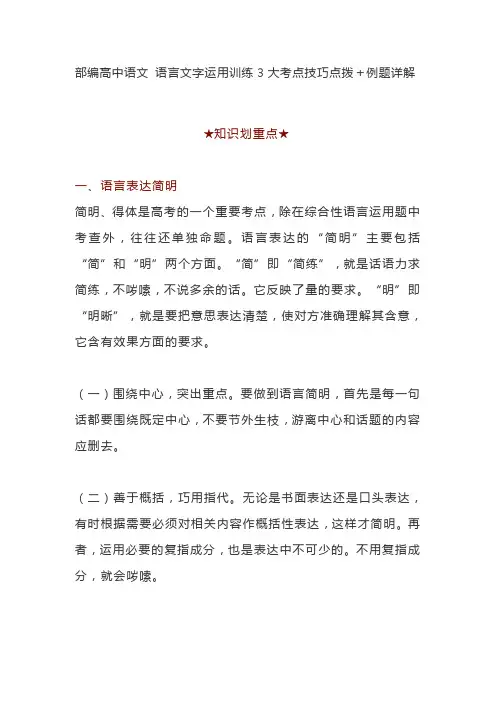 部编高中语文 语言文字运用训练 3 大考点技巧点拨＋例题详解

★知识划重点★

一、语言表达简明

简明、得体是高考的一个重要考点，除在综合性语言运用题中考查外，往往还单独命题。语言表达的“简明”主要包括“简”和“明”两个方面。“简”即“简练”，就是话语力求简练，不啰嗦，不说多余的话。它反映了量的要求。“明”即“明晰”，就是要把意思表达清楚，使对方准确理解其含意，它含有效果方面的要求。

（一）围绕中心，突出重点。要做到语言简明，首先是每一句话都要围绕既定中心，不要节外生枝，游离中心和话题的内容应删去。

（二）善于概括，巧用指代。无论是书面表达还是口头表达，有时根据需要必须对相关内容作概括性表达，这样才简明。再者，运用必要的复指成分，也是表达中不可少的。不用复指成分，就会啰嗦。